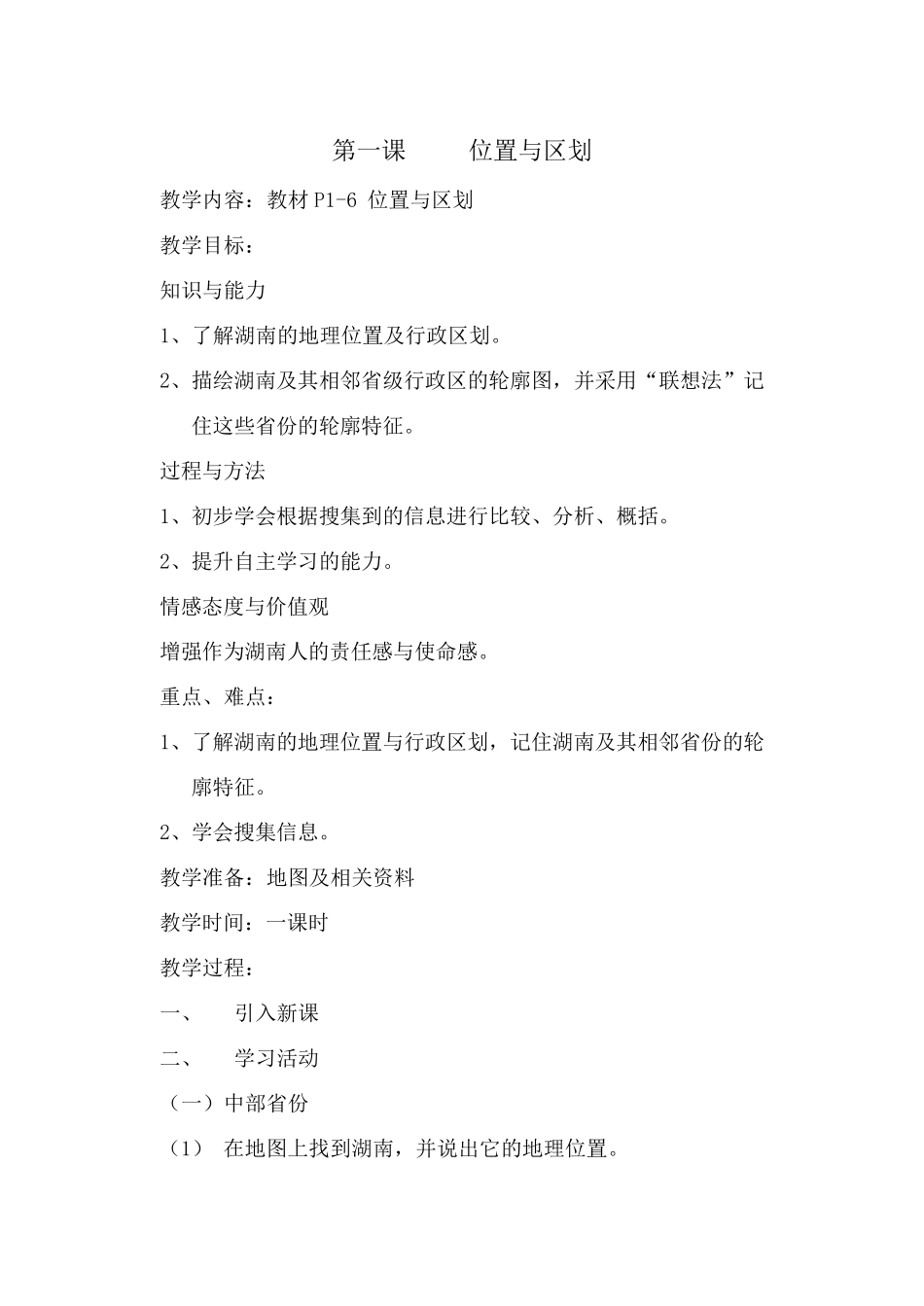 第一课　　位置与区划

教学内容：教材 P1-6 位置与区划

教学目标：

知识与能力

1、了解湖南的地理位置及行政区划。

2、描绘湖南及其相邻省级行政区的轮廓图，并采用“联想法”记住这些省份的轮廓特征。

过程与方法

1、初步学会根据搜集到的信息进行比较、分析、概括。

2、提升自主学习的能力。

情感态度与价值观

增强作为湖南人的责任感与使命感。

重点、难点：

1、了解湖南的地理位置与行政区划，记住湖南及其相邻省份的轮廓特征。

2、学会搜集信息。

教学准备：地图及相关资料

教学时间：一课时

教学过程：

一、　　引入新课

二、　　学习活动

（一）中部省份

（1）　在地图上找到湖南，并说出它的地理位置。